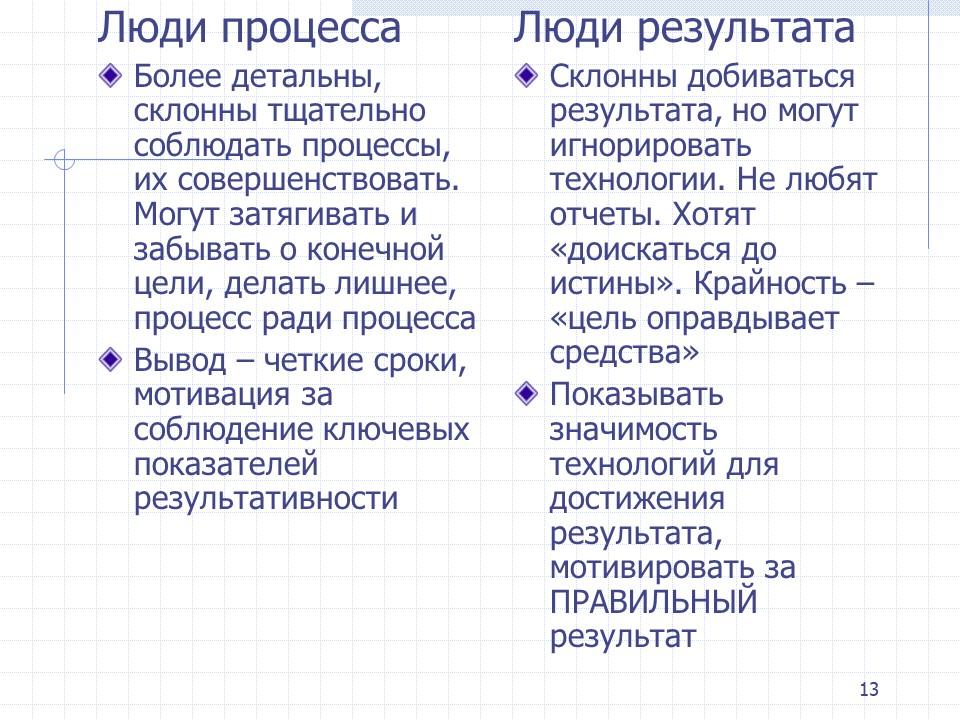 Люди процесса

Более детальны, склонны тщательно соблюдать процессы, их совершенствовать. Могут затягивать и забывать о конечной цели, делать лишнее, процесс ради процесса

Вывод – четкие сроки, мотивация за соблюдение ключевых показателей результативности

Люди результата

Склонны добиваться результата, но могут игнорировать технологии. Не любят отчеты. Хотят «доискаться до истины». Крайность – «цель оправдывает средства»

Показывать значимость технологий для достижения результата, мотивировать за ПРАВИЛЬНЫЙ результат

13